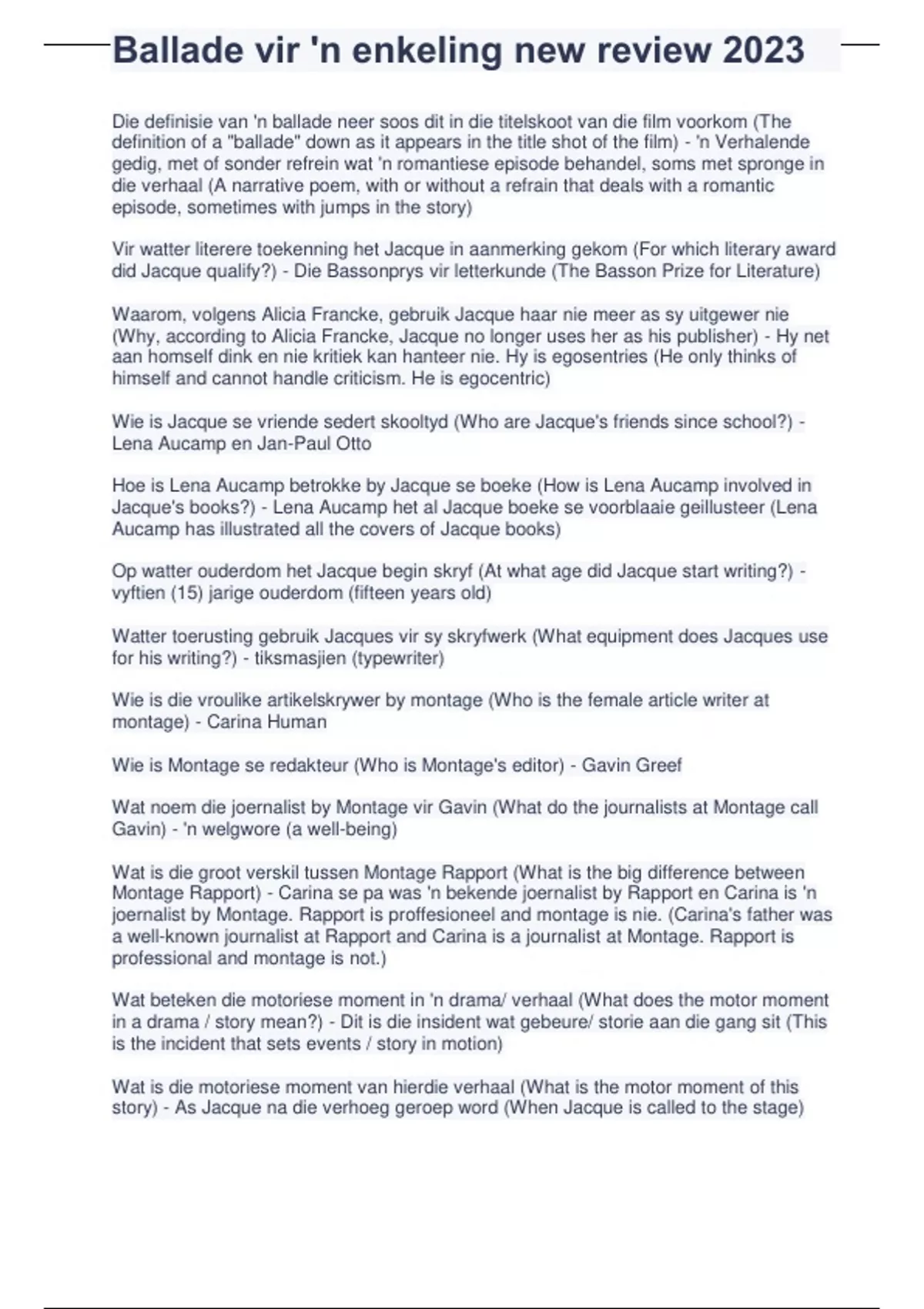 Ballade vir 'n enkeling new review 2023

Die definisie van 'n ballade neer soos dit in die titelskoot van die film voorkom (The definition of a "ballade" down as it appears in the title shot of the film) - 'n Verhalende gedig, met of sonder refrein wat 'n romantiese episode behandel, soms met spronge in die verhaal (A narrative poem, with or without a refrain that deals with a romantic episode, sometimes with jumps in the story)

Vir watter literere toekenning het Jacque in aanmerking gekom (For which literary award did Jacque qualify?) - Die Bassonprys vir letterkunde (The Basson Prize for Literature)

Waarom, volgens Alicia Francke, gebruik Jacque haar nie meer as sy uitgewer nie (Why, according to Alicia Francke, Jacque no longer uses her as his publisher) - Hy net aan homself dink en nie kritiek kan hanteer nie. Hy is egosentries (He only thinks of himself and cannot handle criticism. He is egocentric)

Wie is Jacque se vriende sedert skooltyd (Who are Jacque's friends since school?) - Lena Aucamp en Jan-Paul Otto

Hoe is Lena Aucamp betrokke by Jacque se boeke (How is Lena Aucamp involved in Jacque's books?) - Lena Aucamp het al Jacque boeke se voorblaaie geillusteer (Lena Aucamp has illustrated all the covers of Jacque books)

Op watter ouderdom het Jacque begin skryf (At what age did Jacque start writing?) - vyftien (15) jarige ouderdom (fifteen years old)

Watter toerusting gebruik Jacques vir sy skryfwerk (What equipment does Jacques use for his writing?) - tiksmasjien (typewriter)

Wie is die vroulike artikelskrywer by montage (Who is the female article writer at montage) - Carina Human

Wie is Montage se redakteur (Who is Montage's editor) - Gavin Greef

Wat noem die joernalist by Montage vir Gavin (What do the journalists at Montage call Gavin) - 'n welgwore (a well-being)

Wat is die groot verskil tussen Montage Rapport (What is the big difference between Montage Rapport) - Carina se pa was 'n bekende joernalist by Rapport en Carina is 'n joernalist by Montage. Rapport is proffesioneel and montage is nie. (Carina's father was a well-known journalist at Rapport and Carina is a journalist at Montage. Rapport is professional and montage is not.)

Wat beteken die motoriese moment in 'n drama/ verhaal (What does the motor moment in a drama / story mean?) - Dit is die insident wat gebeure/ storie aan die gang sit (This is the incident that sets events / story in motion)

Wat is die motoriese moment van hierdie verhaal (What is the motor moment of this story) - As Jacque na die verhoeg geroep word (When Jacque is called to the stage)